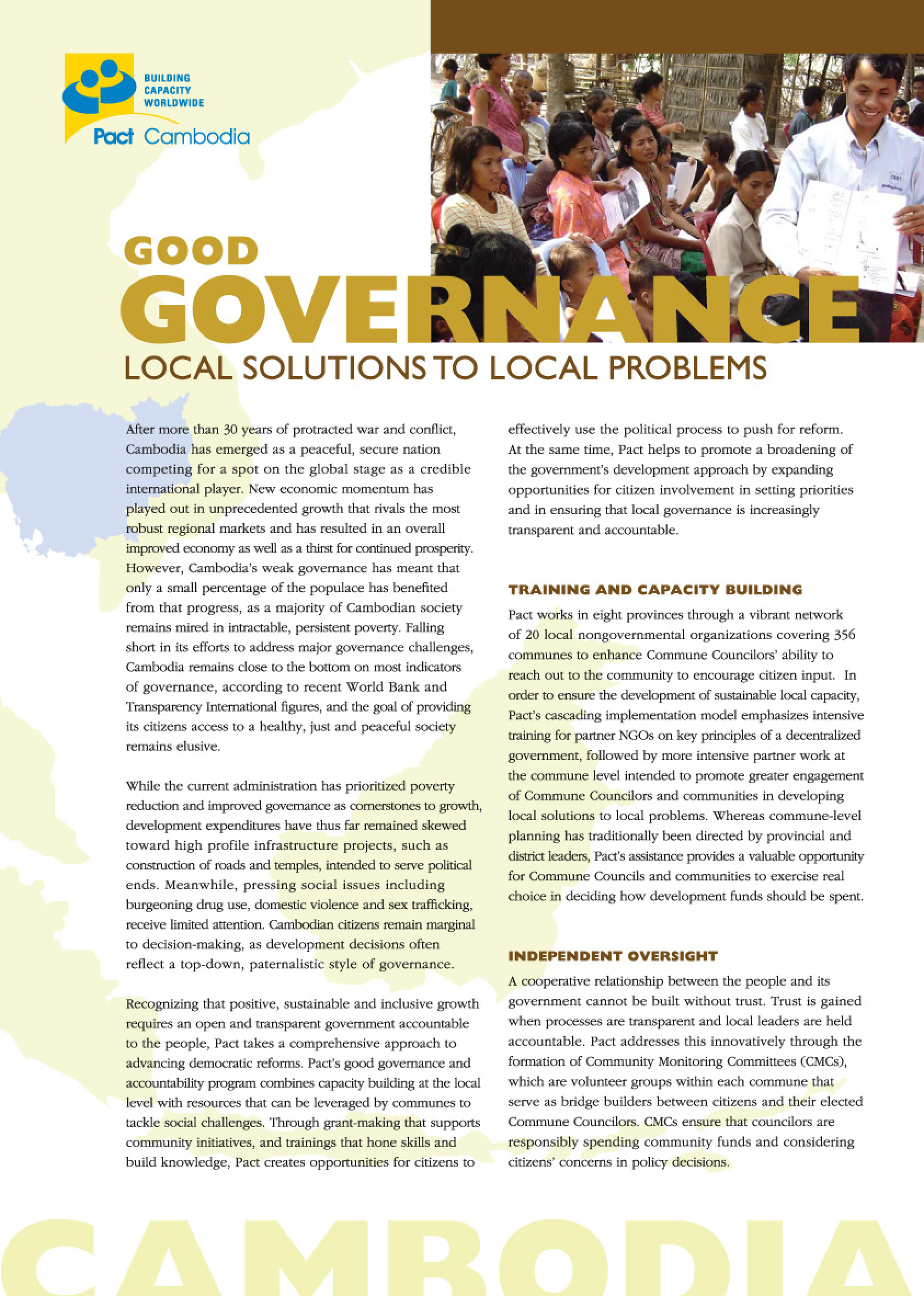 BUILDING CAPACITY WORLDWIDE

Pact Cambodia

GOOD

GOVERNANCE

LOCAL SOLUTIONS TO LOCAL PROBLEMS

After more than 30 years of protracted war and conflict, Cambodia has emerged as a peaceful, secure nation competing for a spot on the global stage as a credible international player. New economic momentum has played out in unprecedented growth that rivals the most robust regional markets and has resulted in an overall improved economy as well as a thirst for continued prosperity. However, Cambodia's weak governance has meant that only a small percentage of the populace has benefited from that progress, as a majority of Cambodian society remains mired in intractable, persistent poverty. Falling short in its efforts to address major governance challenges, Cambodia remains close to the bottom on most indicators of governance, according to recent World Bank and Transparency International figures, and the goal of providing its citizens access to a healthy, just and peaceful society remains elusive.

While the current administration has prioritized poverty reduction and improved governance as cornerstones to growth, development expenditures have thus far remained skewed toward high profile infrastructure projects, such as construction of roads and temples, intended to serve political ends. Meanwhile, pressing social issues including burgeoning drug use, domestic violence and sex trafficking, receive limited attention. Cambodian citizens remain marginal to decision-making, as development decisions often reflect a top-down, paternalistic style of governance.

Recognizing that positive, sustainable and inclusive growth requires an open and transparent government accountable to the people, Pact takes a comprehensive approach to advancing democratic reforms. Pact's good governance and accountability program combines capacity building at the local level with resources that can be leveraged by communes to tackle social challenges. Through grant-making that supports community initiatives, and trainings that hone skills and build knowledge, Pact creates opportunities for citizens to effectively use the political process to push for reform. At the same time, Pact helps to promote a broadening of the government's development approach by expanding opportunities for citizen involvement in setting priorities and in ensuring that local governance is increasingly transparent and accountable.

TRAINING AND CAPACITY BUILDING

Pact works in eight provinces through a vibrant network of 20 local nongovernmental organizations covering 356 communes to enhance Commune Councilors' ability to reach out to the community to encourage citizen input. In order to ensure the development of sustainable local capacity, Pact's cascading implementation model emphasizes intensive training for partner NGOs on key principles of a decentralized government, followed by more intensive partner work at the commune level intended to promote greater engagement of Commune Councilors and communities in developing local solutions to local problems. Whereas commune-level planning has traditionally been directed by provincial and district leaders, Pact's assistance provides a valuable opportunity for Commune Councils and communities to exercise real choice in deciding how development funds should be spent.

INDEPENDENT OVERSIGHT

A cooperative relationship between the people and its government cannot be built without trust. Trust is gained when processes are transparent and local leaders are held accountable. Pact addresses this innovatively through the formation of Community Monitoring Committees (CMCs), which are volunteer groups within each commune that serve as bridge builders between citizens and their elected Commune Councilors. CMCs ensure that councilors are responsibly spending community funds and considering citizens' concerns in policy decisions.

CAMBODIA